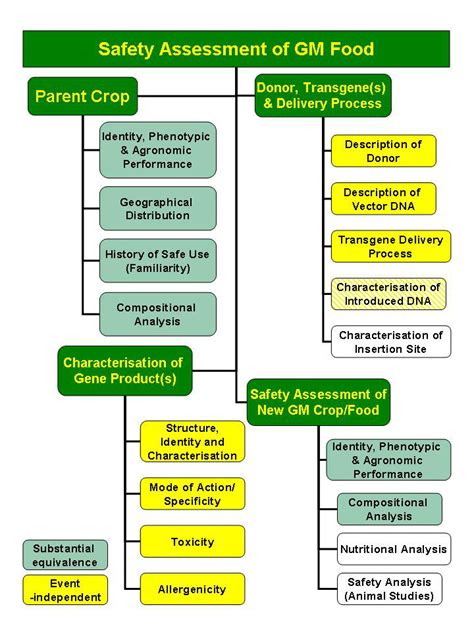 Safety Assessment of GM Food

Parent Crop

Identity, Phenotypic & Agronomic Performance

Geographical Distribution

History of Safe Use (Familiarity)

Compositional Analysis

Donor, Transgene(s) & Delivery Process

Description of Donor

Description of Vector DNA

Transgene Delivery Process

Characterisation of Introduced DNA

Characterisation of Insertion Site

Characterisation of Gene Product(s)

Structure, Identity and Characterisation

Mode of Action/ Specificity

Toxicity

Allergenicity

Safety Assessment of New GM Crop/Food

Identity, Phenotypic & Agronomic Performance

Compositional Analysis

Nutritional Analysis

Safety Analysis (Animal Studies)

Substantial equivalence

Event -independent